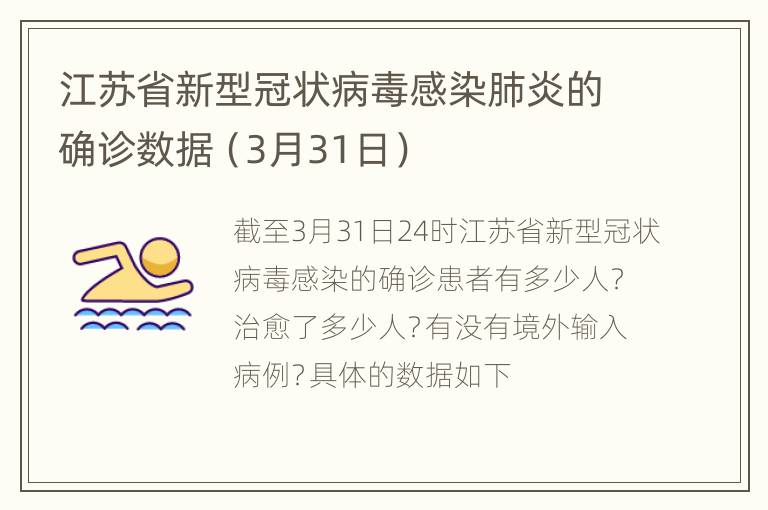 江苏省新型冠状病毒感染肺炎的确诊数据（3月31日）

截至3月31日24时江苏省新型冠状病毒感染的确诊患者有多少人?治愈了多少人?有没有境外输入病例?具体的数据如下